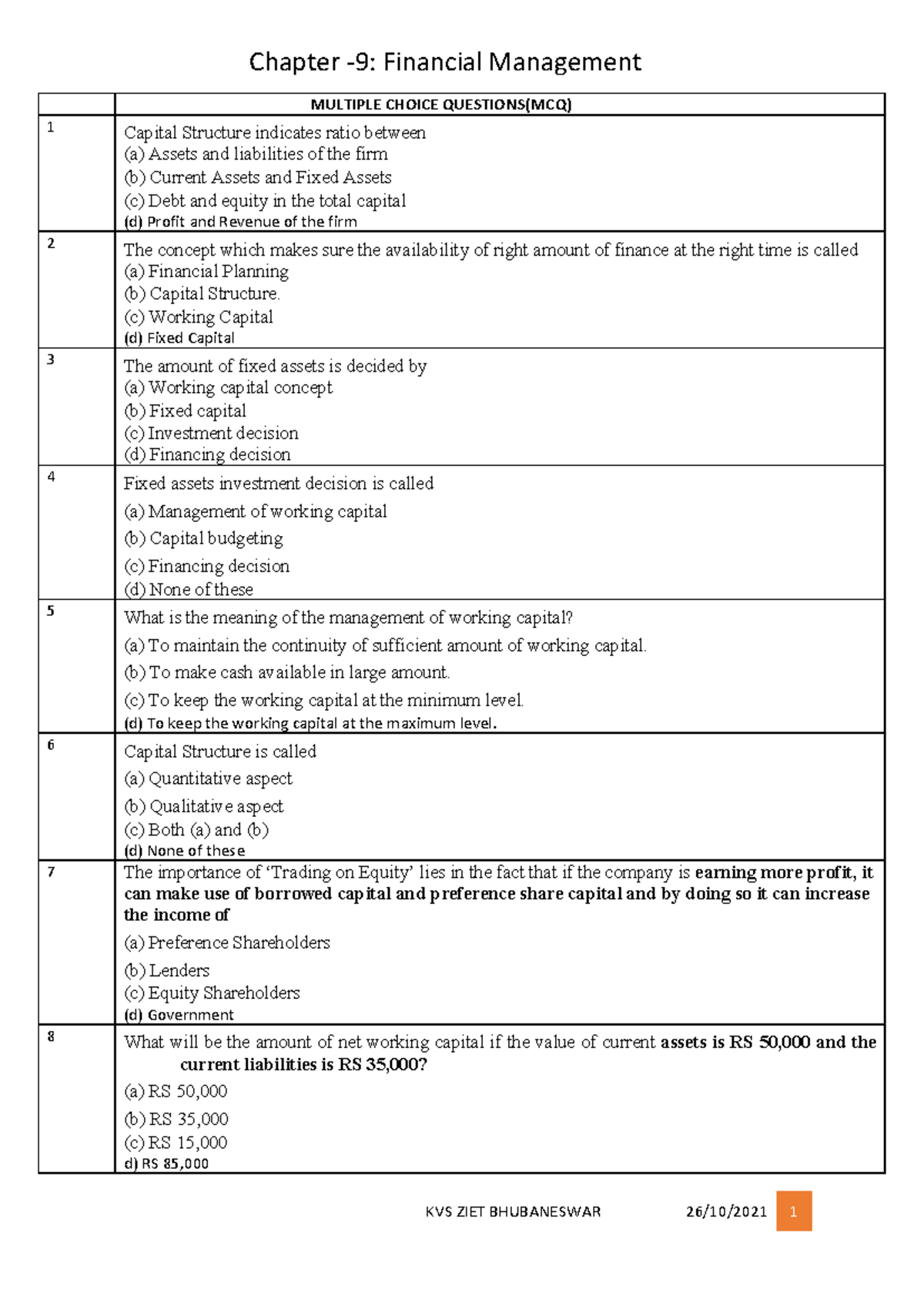 Chapter -9: Financial Management

|  | MULTIPLE CHOICE QUESTIONS(MCQ) |
|---|---|
| 1 | Capital Structure indicates ratio between (a) Assets and liabilities of the firm (b) Current Assets and Fixed Assets (c) Debt and equity in the total capital (d) Profit and Revenue of the firm |
| 2 | The concept which makes sure the availability of right amount of finance at the right time is called (a) Financial Planning (b) Capital Structure. (c) Working Capital (d) Fixed Capital |
| 3 | The amount of fixed assets is decided by (a) Working capital concept (b) Fixed capital (c) Investment decision (d) Financing decision |
| 4 | Fixed assets investment decision is called (a) Management of working capital (b) Capital budgeting (c) Financing decision (d) None of these |
| 5 | What is the meaning of the management of working capital? (a) To maintain the continuity of sufficient amount of working capital. (b) To make cash available in large amount. (c) To keep the working capital at the minimum level. (d) To keep the working capital at the maximum level. |
| 6 | Capital Structure is called (a) Quantitative aspect (b) Qualitative aspect (c) Both (a) and (b) (d) None of these |
| 7 | The importance of 'Trading on Equity' lies in the fact that if the company is earning more profit, it can make use of borrowed capital and preference share capital and by doing so it can increase the income of (a) Preference Shareholders (b) Lenders (c) Equity Shareholders (d) Government |
| 8 | What will be the amount of net working capital if the value of current assets is RS 50,000 and the current liabilities is RS 35,000? (a) RS 50,000 (b) RS 35,000 (c) RS 15,000 d) RS 85,000 |

KVS ZIET BHUBANESWAR 26/10/2021 1